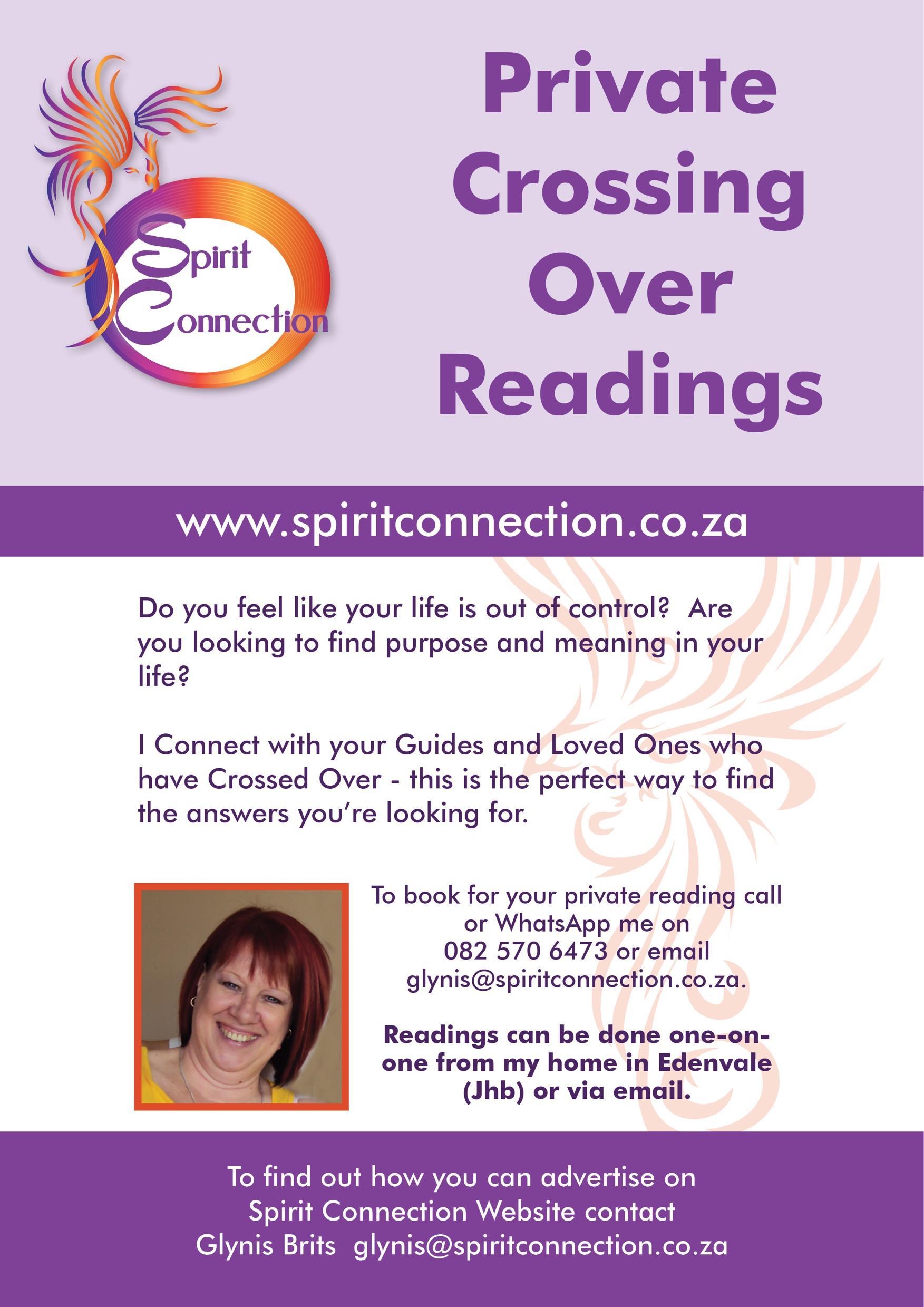 Spirit Connection

Private Crossing Over Readings

www.spiritconnection.co.za

Do you feel like your life is out of control? Are you looking to find purpose and meaning in your life?

I Connect with your Guides and Loved Ones who have Crossed Over - this is the perfect way to find the answers you're looking for.

To book for your private reading call or WhatsApp me on 082 570 6473 or email glynis@spiritconnection.co.za.

Readings can be done one-on-one from my home in Edenvale (Jhb) or via email.

To find out how you can advertise on Spirit Connection Website contact Glynis Brits glynis@spiritconnection.co.za